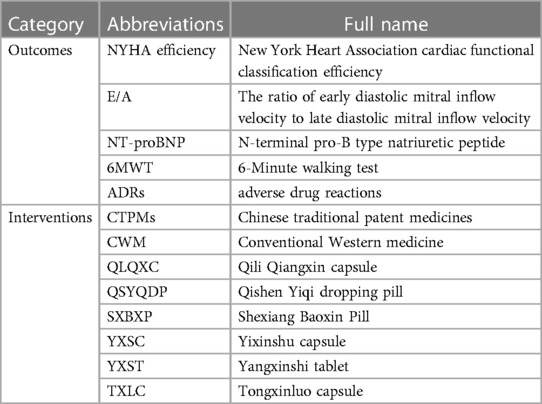 | Category | Abbreviations | Full name |
|---|---|---|
| Outcomes | NYHA efficiency | New York Heart Association cardiac functional classification efficiency |
| | E/A | The ratio of early diastolic mitral inflow velocity to late diastolic mitral inflow velocity |
| | NT-proBNP | N-terminal pro-B type natriuretic peptide |
| | 6MWT | 6-Minute walking test |
| | ADRs | adverse drug reactions |
| Interventions | CTPMs | Chinese traditional patent medicines |
| | CWM | Conventional Western medicine |
| | QLQXC | Qili Qiangxin capsule |
| | QSYQDP | Qishen Yiqi dropping pill |
| | SXBXP | Shexiang Baoxin Pill |
| | YXSC | Yixinshu capsule |
| | YXST | Yangxinshi tablet |
| | TXLC | Tongxinluo capsule |